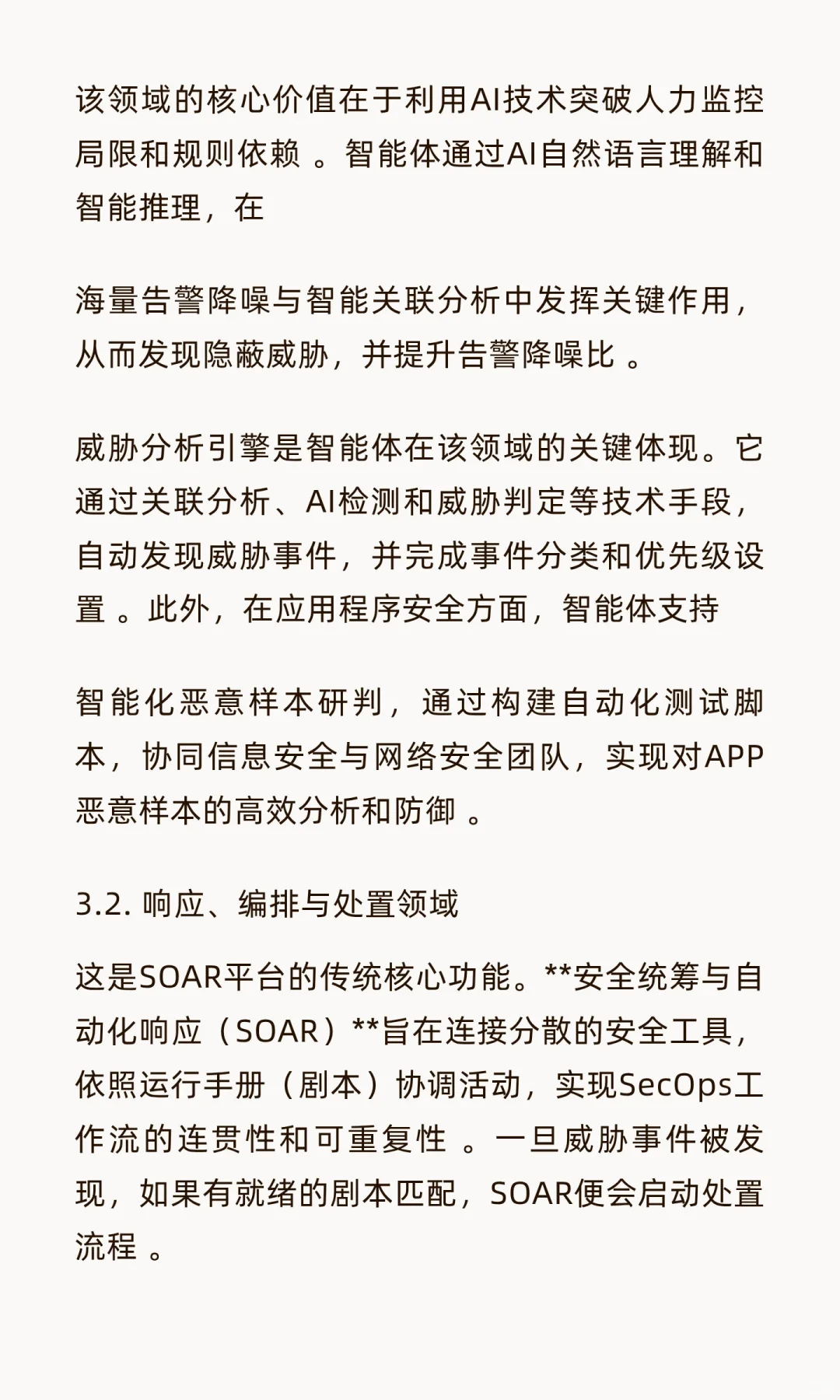 该领域的核心价值在于利用AI技术突破人力监控局限和规则依赖 。智能体通过AI自然语言理解和智能推理，在

海量告警降噪与智能关联分析中发挥关键作用，从而发现隐蔽威胁，并提升告警降噪比 。

威胁分析引擎是智能体在该领域的关键体现。它通过关联分析、AI检测和威胁判定等技术手段，自动发现威胁事件，并完成事件分类和优先级设置 。此外，在应用程序安全方面，智能体支持

智能化恶意样本研判，通过构建自动化测试脚本，协同信息安全与网络安全团队，实现对APP恶意样本的高效分析和防御 。

3.2. 响应、编排与处置领域

这是SOAR平台的传统核心功能。**安全统筹与自动化响应（SOAR）**旨在连接分散的安全工具，依照运行手册（剧本）协调活动，实现SecOps工作流的连贯性和可重复性 。一旦威胁事件被发现，如果有就绪的剧本匹配，SOAR便会启动处置流程 。